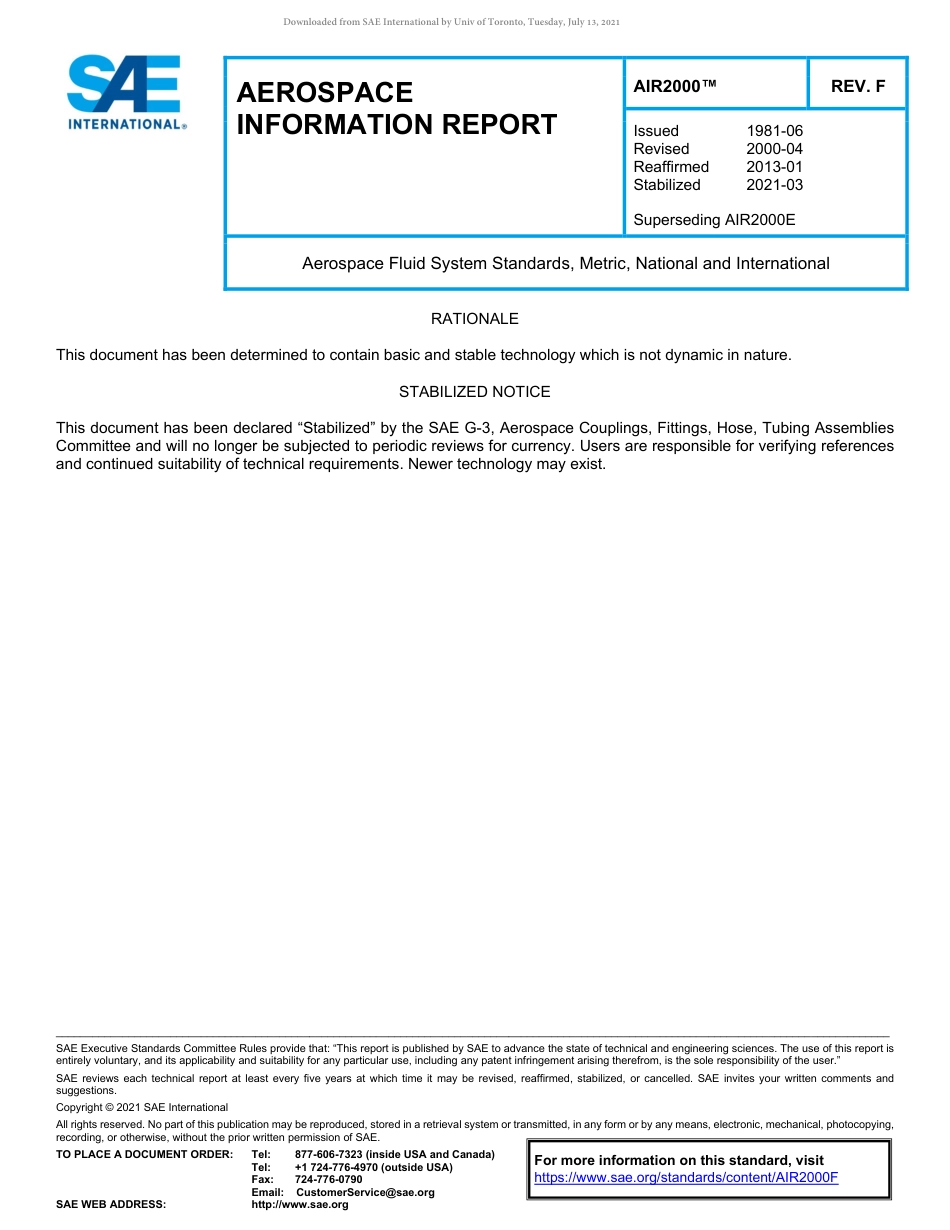 Downloaded from SAE International by Univ of Toronto, Tuesday, July 13, 2021

SAE INTERNATIONAL®

AEROSPACE INFORMATION REPORT

AIR2000™

REV. F

Issued 1981-06
Revised 2000-04
Reaffirmed 2013-01
Stabilized 2021-03

Superseding AIR2000E

Aerospace Fluid System Standards, Metric, National and International

RATIONALE

This document has been determined to contain basic and stable technology which is not dynamic in nature.

STABILIZED NOTICE

This document has been declared “Stabilized” by the SAE G-3, Aerospace Couplings, Fittings, Hose, Tubing Assemblies Committee and will no longer be subjected to periodic reviews for currency. Users are responsible for verifying references and continued suitability of technical requirements. Newer technology may exist.

SAE Executive Standards Committee Rules provide that: “This report is published by SAE to advance the state of technical and engineering sciences. The use of this report is entirely voluntary, and its applicability and suitability for any particular use, including any patent infringement arising therefrom, is the sole responsibility of the user.”

SAE reviews each technical report at least every five years at which time it may be revised, reaffirmed, stabilized, or cancelled. SAE invites your written comments and suggestions.

Copyright © 2021 SAE International

All rights reserved. No part of this publication may be reproduced, stored in a retrieval system or transmitted, in any form or by any means, electronic, mechanical, photocopying, recording, or otherwise, without the prior written permission of SAE.

TO PLACE A DOCUMENT ORDER: Tel: 877-606-7323 (inside USA and Canada)
Tel: +1 724-776-4970 (outside USA)
Fax: 724-776-0790
Email: CustomerService@sae.org
SAE WEB ADDRESS: http://www.sae.org

For more information on this standard, visit
https://www.sae.org/standards/content/AIR2000F